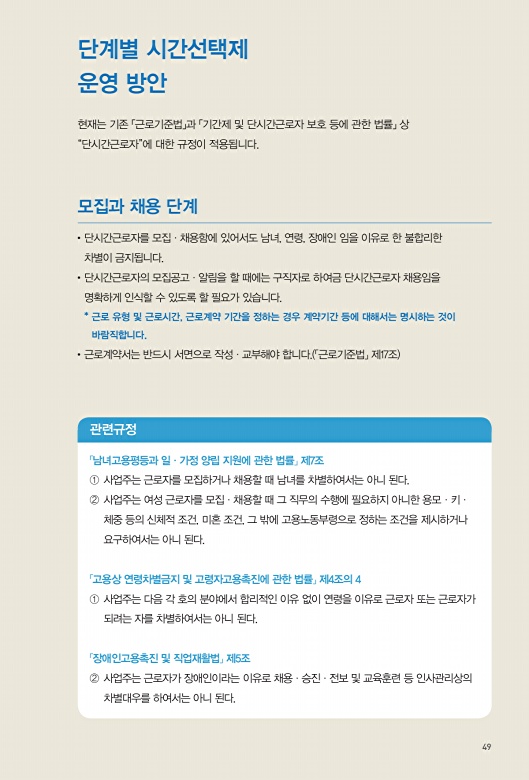 단계별 시간선택제 운영 방안

현재는 기존 「근로기준법」과 「기간제 및 단시간근로자 보호 등에 관한 법률」 상 "단시간근로자"에 대한 규정이 적용됩니다.

모집과 채용 단계

• 단시간근로자를 모집 · 채용함에 있어서도 남녀, 연령, 장애인 임을 이유로 한 불합리한 차별이 금지됩니다.
• 단시간근로자의 모집공고 · 알림을 할 때에는 구직자로 하여금 단시간근로자 채용임을 명확하게 인식할 수 있도록 할 필요가 있습니다.
* 근로 유형 및 근로시간, 근로계약 기간을 정하는 경우 계약기간 등에 대해서는 명시하는 것이 바람직합니다.
• 근로계약서는 반드시 서면으로 작성 · 교부해야 합니다.(「근로기준법」 제17조)

관련규정

「남녀고용평등과 일 · 가정 양립 지원에 관한 법률」 제7조
① 사업주는 근로자를 모집하거나 채용할 때 남녀를 차별하여서는 아니 된다.
② 사업주는 여성 근로자를 모집 · 채용할 때 그 직무의 수행에 필요하지 아니한 용모 · 키 · 체중 등의 신체적 조건, 미혼 조건, 그 밖에 고용노동부령으로 정하는 조건을 제시하거나 요구하여서는 아니 된다.

「고용상 연령차별금지 및 고령자고용촉진에 관한 법률」 제4조의 4
① 사업주는 다음 각 호의 분야에서 합리적인 이유 없이 연령을 이유로 근로자 또는 근로자가 되려는 자를 차별하여서는 아니 된다.

「장애인고용촉진 및 직업재활법」 제5조
② 사업주는 근로자가 장애인이라는 이유로 채용 · 승진 · 전보 및 교육훈련 등 인사관리상의 차별대우를 하여서는 아니 된다.

49